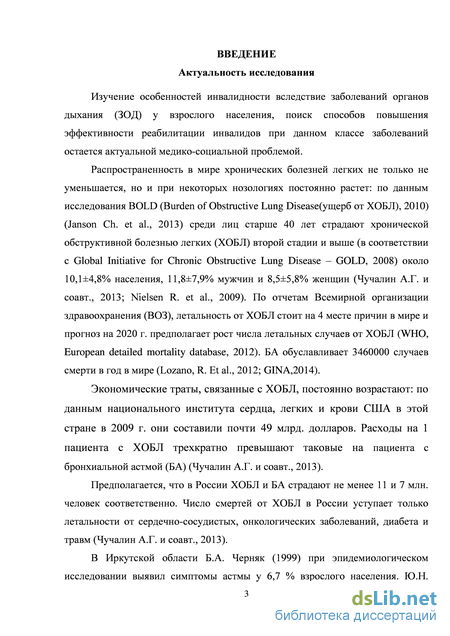 ВВЕДЕНИЕ

Актуальность исследования

Изучение особенностей инвалидности вследствие заболеваний органов дыхания (ЗОД) у взрослого населения, поиск способов повышения эффективности реабилитации инвалидов при данном классе заболеваний остается актуальной медико-социальной проблемой.

Распространенность в мире хронических болезней легких не только не уменьшается, но и при некоторых нозологиях постоянно растет: по данным исследования BOLD (Burden of Obstructive Lung Disease(ущерб от ХОБЛ), 2010) (Janson Ch. et al., 2013) среди лиц старше 40 лет страдают хронической обструктивной болезнью легких (ХОБЛ) второй стадии и выше (в соответствии с Global Initiative for Chronic Obstructive Lung Disease – GOLD, 2008) около 10,1±4,8% населения, 11,8±7,9% мужчин и 8,5±5,8% женщин (Чучалин А.Г. и соавт., 2013; Nielsen R. et al., 2009). По отчетам Всемирной организации здравоохранения (ВОЗ), летальность от ХОБЛ стоит на 4 месте причин в мире и прогноз на 2020 г. предполагает рост числа летальных случаев от ХОБЛ (WHO, European detailed mortality database, 2012). БА обуславливает 3460000 случаев смерти в год в мире (Lozano, R. Et al., 2012; GINA,2014).

Экономические траты, связанные с ХОБЛ, постоянно возрастают: по данным национального института сердца, легких и крови США в этой стране в 2009 г. они составили почти 49 млрд. долларов. Расходы на 1 пациента с ХОБЛ трехкратно превышают таковые на пациента с бронхиальной астмой (БА) (Чучалин А.Г. и соавт., 2013).

Предполагается, что в России ХОБЛ и БА страдают не менее 11 и 7 млн. человек соответственно. Число смертей от ХОБЛ в России уступает только летальности от сердечно-сосудистых, онкологических заболеваний, диабета и травм (Чучалин А.Г. и соавт., 2013).

В Иркутской области Б.А. Черняк (1999) при эпидемиологическом исследовании выявил симптомы астмы у 6,7 % взрослого населения. Ю.Н.

3

dsLib.net
библиотека диссертаций